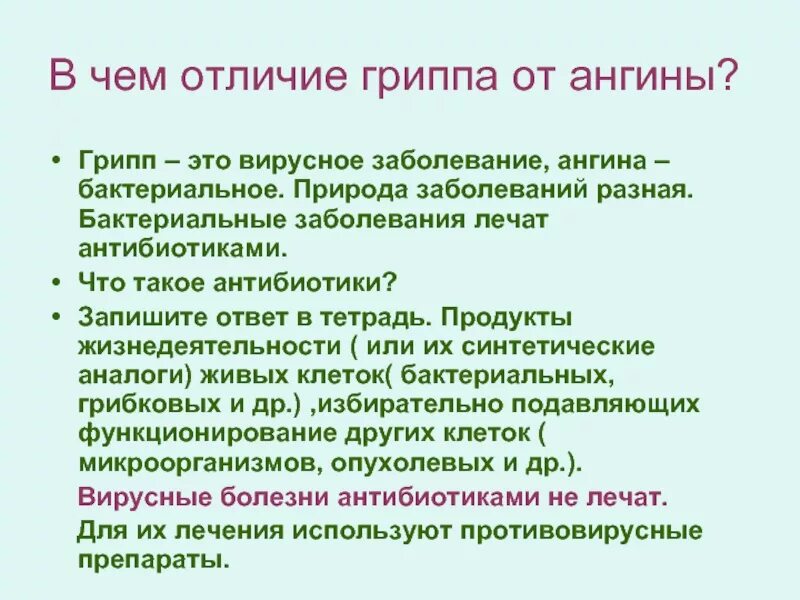 В чем отличие гриппа от ангины?

• Грипп – это вирусное заболевание, ангина – бактериальное. Природа заболеваний разная. Бактериальные заболевания лечат антибиотиками.

• Что такое антибиотики?

• Запишите ответ в тетрадь. Продукты жизнедеятельности ( или их синтетические аналоги) живых клеток( бактериальных, грибковых и др.) ,избирательно подавляющих функционирование других клеток ( микроорганизмов, опухолевых и др.).

Вирусные болезни антибиотиками не лечат.

Для их лечения используют противовирусные препараты.